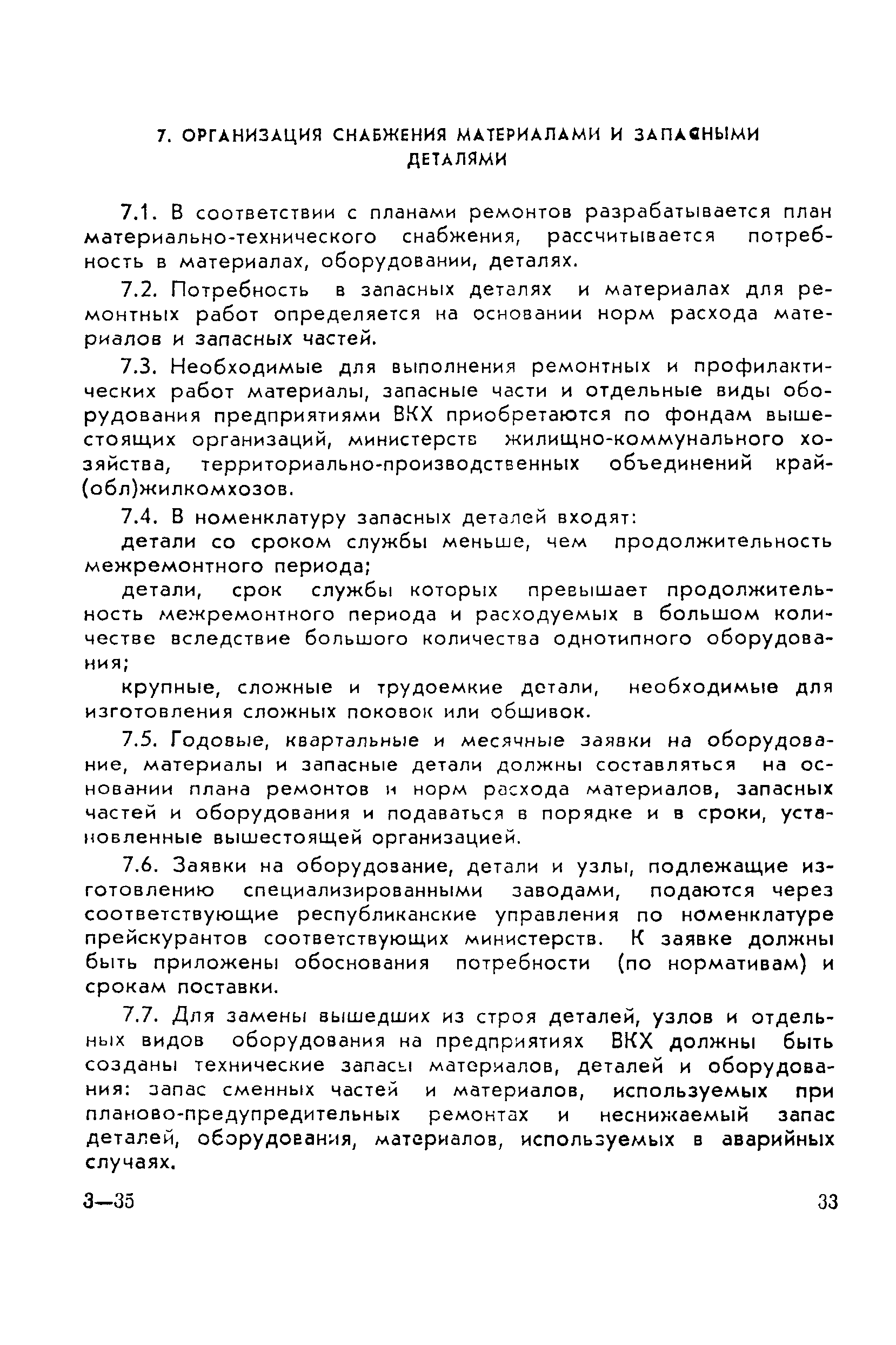 7. ОРГАНИЗАЦИЯ СНАБЖЕНИЯ МАТЕРИАЛАМИ И ЗАПАСНЫМИ ДЕТАЛЯМИ

7.1. В соответствии с планами ремонтов разрабатывается план материально-технического снабжения, рассчитывается потребность в материалах, оборудовании, деталях.

7.2. Потребность в запасных деталях и материалах для ремонтных работ определяется на основании норм расхода материалов и запасных частей.

7.3. Необходимые для выполнения ремонтных и профилактических работ материалы, запасные части и отдельные виды оборудования предприятиями ВКХ приобретаются по фондам вышестоящих организаций, министерств жилищно-коммунального хозяйства, территориально-производственных объединений край(обл)жилкомхозов.

7.4. В номенклатуру запасных деталей входят:

детали со сроком службы меньше, чем продолжительность межремонтного периода;

детали, срок службы которых превышает продолжительность межремонтного периода и расходуемых в большом количестве вследствие большого количества однотипного оборудования;

крупные, сложные и трудоемкие детали, необходимые для изготовления сложных поковок или обшивок.

7.5. Годовые, квартальные и месячные заявки на оборудование, материалы и запасные детали должны составляться на основании плана ремонтов и норм расхода материалов, запасных частей и оборудования и подаваться в порядке и в сроки, установленные вышестоящей организацией.

7.6. Заявки на оборудование, детали и узлы, подлежащие изготовлению специализированными заводами, подаются через соответствующие республиканские управления по номенклатуре прейскурантов соответствующих министерств. К заявке должны быть приложены обоснования потребности (по нормативам) и срокам поставки.

7.7. Для замены вышедших из строя деталей, узлов и отдельных видов оборудования на предприятиях ВКХ должны быть созданы технические запасы материалов, деталей и оборудования: запас сменных частей и материалов, используемых при планово-предупредительных ремонтах и неснижаемый запас деталей, оборудования, материалов, используемых в аварийных случаях.

3—35 33